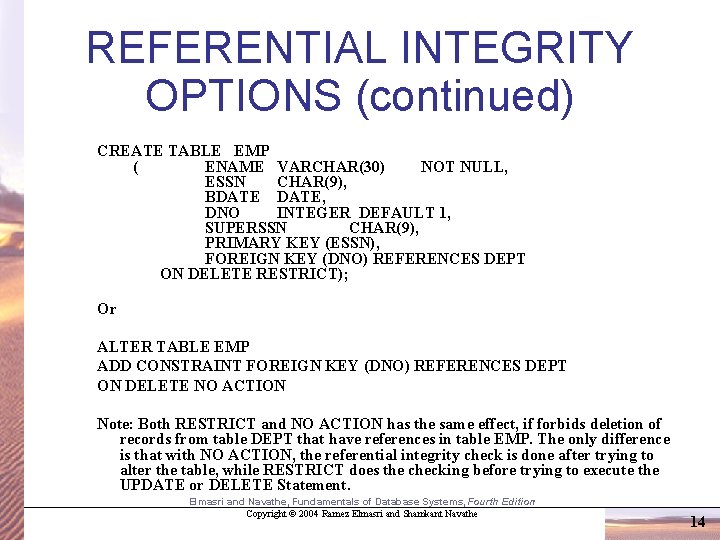 REFERENTIAL INTEGRITY OPTIONS (continued)

CREATE TABLE EMP
( ENAME VARCHAR(30) NOT NULL,
ESSN CHAR(9),
BDATE DATE,
DNO INTEGER DEFAULT 1,
SUPERSSN CHAR(9),
PRIMARY KEY (ESSN),
FOREIGN KEY (DNO) REFERENCES DEPT
ON DELETE RESTRICT);

Or

ALTER TABLE EMP
ADD CONSTRAINT FOREIGN KEY (DNO) REFERENCES DEPT
ON DELETE NO ACTION

Note: Both RESTRICT and NO ACTION has the same effect, if forbids deletion of records from table DEPT that have references in table EMP. The only difference is that with NO ACTION, the referential integrity check is done after trying to alter the table, while RESTRICT does the checking before trying to execute the UPDATE or DELETE Statement.

Elmasri and Navathe, Fundamentals of Database Systems, Fourth Edition
Copyright © 2004 Ramez Elmasri and Shamkant Navathe

14